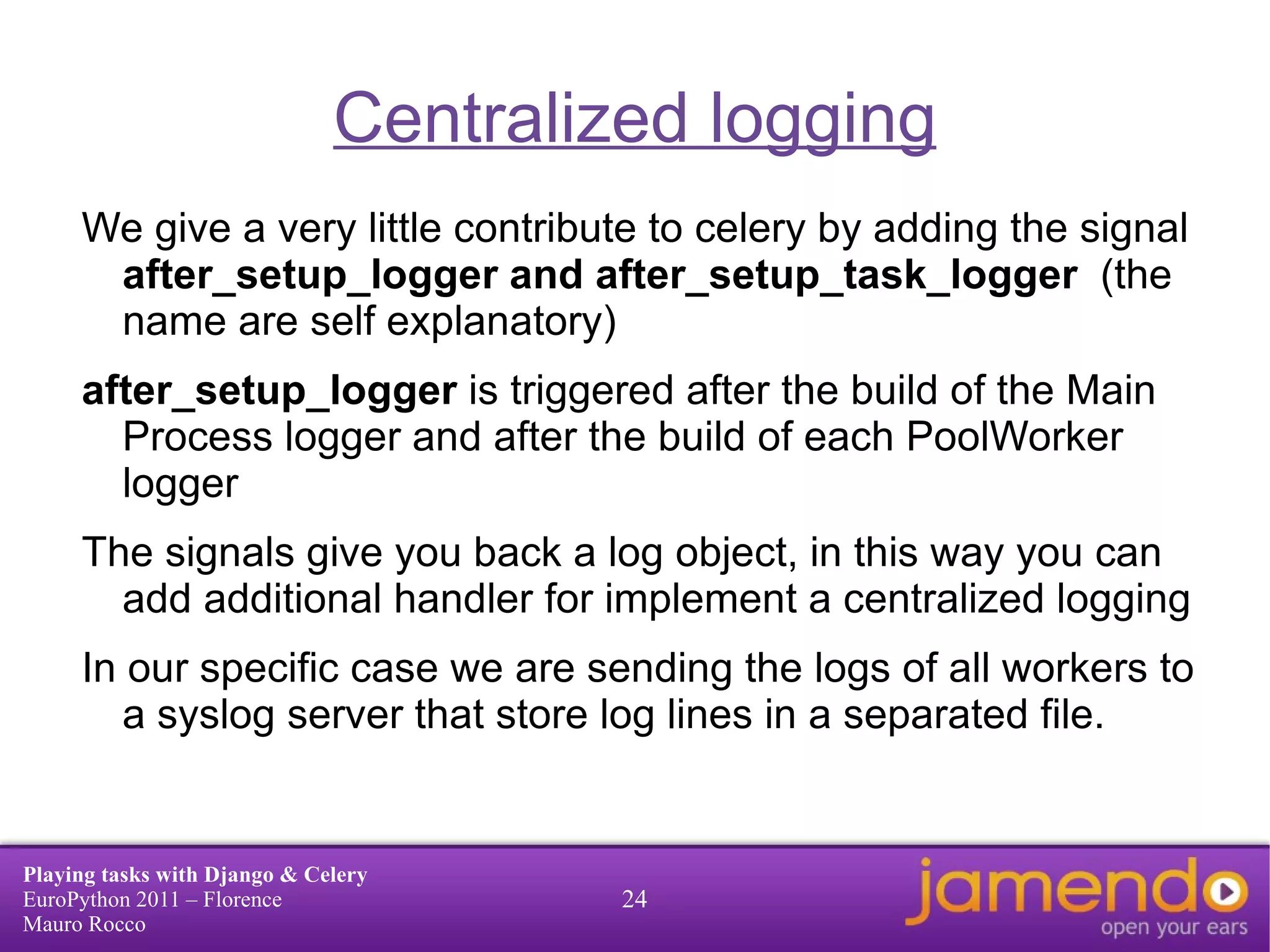 Centralized logging

We give a very little contribute to celery by adding the signal after_setup_logger and after_setup_task_logger (the name are self explanatory)

after_setup_logger is triggered after the build of the Main Process logger and after the build of each PoolWorker logger

The signals give you back a log object, in this way you can add additional handler for implement a centralized logging

In our specific case we are sending the logs of all workers to a syslog server that store log lines in a separated file.

Playing tasks with Django & Celery
EuroPython 2011 – Florence
Mauro Rocco

24

jamendo
open your ears